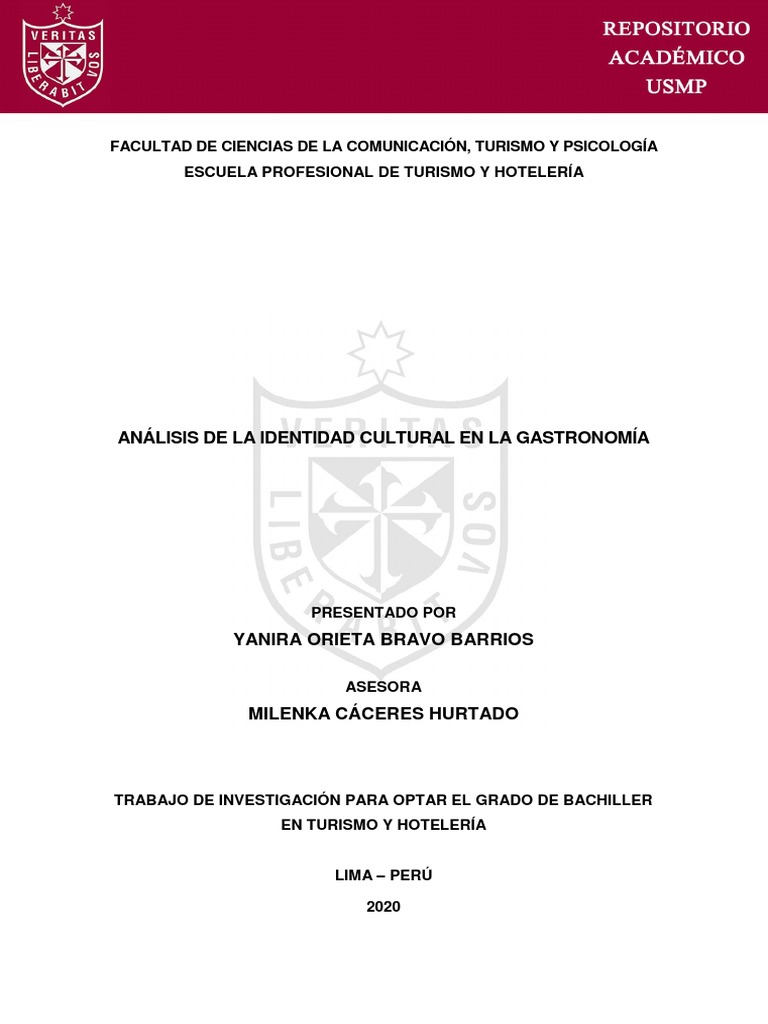 VERITAS LIBERABIT VOS

REPOSITORIO ACADÉMICO USMP

FACULTAD DE CIENCIAS DE LA COMUNICACIÓN, TURISMO Y PSICOLOGÍA
ESCUELA PROFESIONAL DE TURISMO Y HOTELERÍA

VERITAS LIBERABIT VOS

ANÁLISIS DE LA IDENTIDAD CULTURAL EN LA GASTRONOMÍA

PRESENTADO POR
YANIRA ORIETA BRAVO BARRIOS

ASESORA
MILENKA CÁCERES HURTADO

TRABAJO DE INVESTIGACIÓN PARA OPTAR EL GRADO DE BACHILLER EN TURISMO Y HOTELERÍA

LIMA – PERÚ

2020